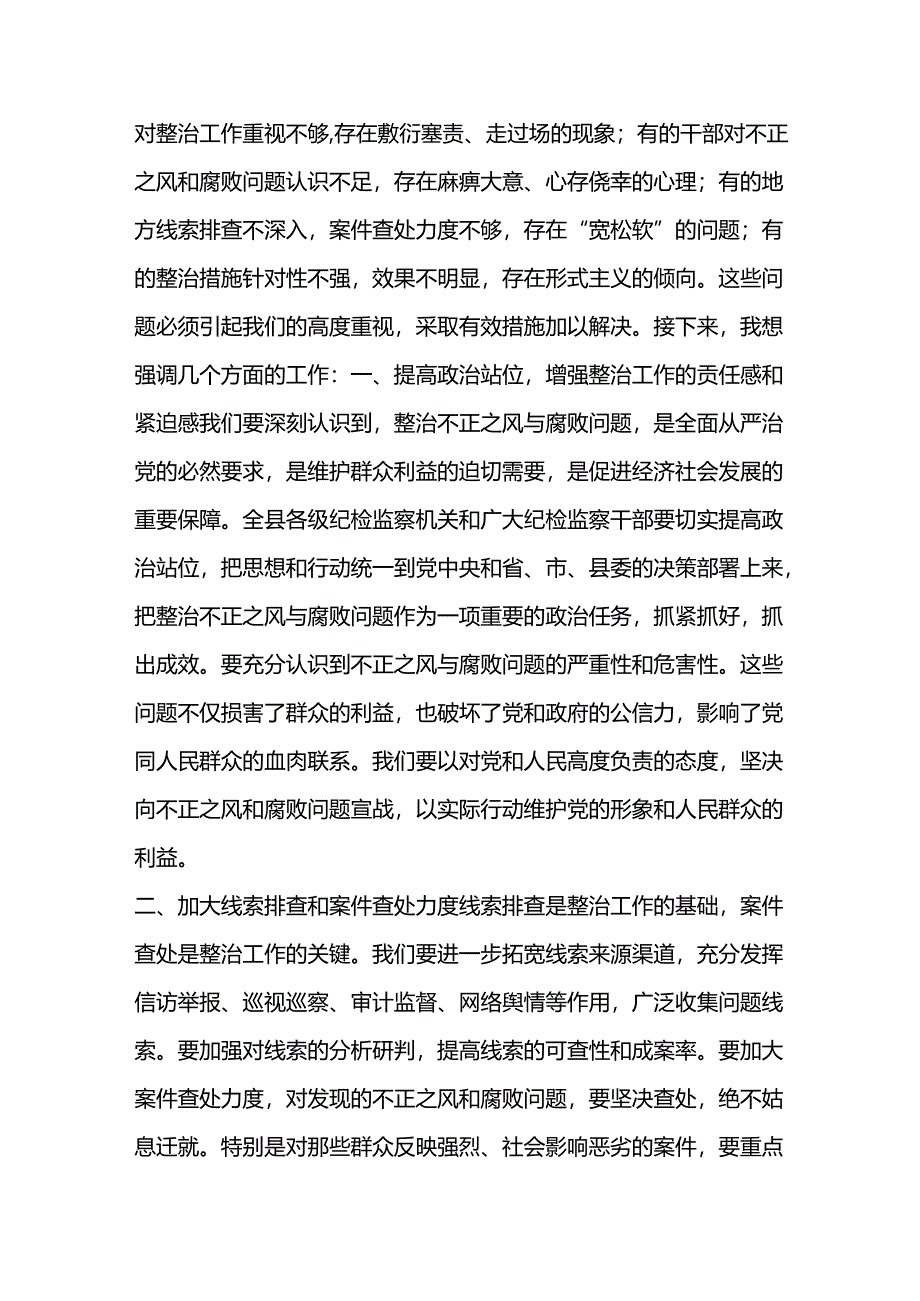 对整治工作重视不够,存在敷衍塞责、走过场的现象；有的干部对不正之风和腐败问题认识不足，存在麻痹大意、心存侥幸的心理；有的地方线索排查不深入，案件查处力度不够，存在“宽松软”的问题；有的整治措施针对性不强，效果不明显，存在形式主义的倾向。这些问题必须引起我们的高度重视，采取有效措施加以解决。接下来，我想强调几个方面的工作：一、提高政治站位，增强整治工作的责任感和紧迫感我们要深刻认识到，整治不正之风与腐败问题，是全面从严治党的必然要求，是维护群众利益的迫切需要，是促进经济社会发展的重要保障。全县各级纪检监察机关和广大纪检监察干部要切实提高政治站位，把思想和行动统一到党中央和省、市、县委的决策部署上来，把整治不正之风与腐败问题作为一项重要的政治任务，抓紧抓好，抓出成效。要充分认识到不正之风与腐败问题的严重性和危害性。这些问题不仅损害了群众的利益，也破坏了党和政府的公信力，影响了党同人民群众的血肉联系。我们要以对党和人民高度负责的态度，坚决向不正之风和腐败问题宣战，以实际行动维护党的形象和人民群众的利益。

二、加大线索排查和案件查处力度线索排查是整治工作的基础，案件查处是整治工作的关键。我们要进一步拓宽线索来源渠道，充分发挥信访举报、巡视巡察、审计监督、网络舆情等作用，广泛收集问题线索。要加强对线索的分析研判，提高线索的可查性和成案率。要加大案件查处力度，对发现的不正之风和腐败问题，要坚决查处，绝不姑息迁就。特别是对那些群众反映强烈、社会影响恶劣的案件，要重点